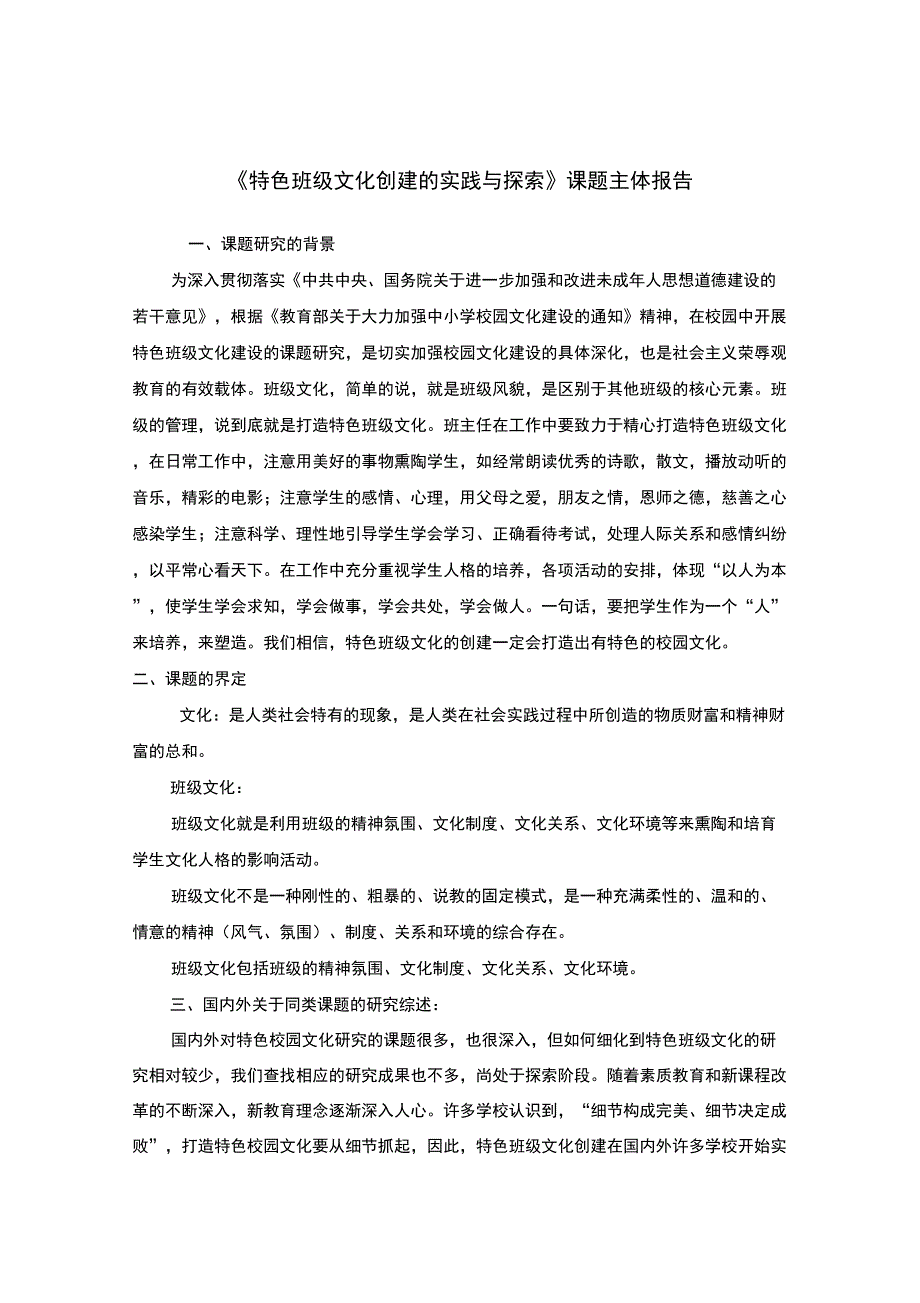 《特色班级文化创建的实践与探索》课题主体报告

一、课题研究的背景

为深入贯彻落实《中共中央、国务院关于进一步加强和改进未成年人思想道德建设的若干意见》，根据《教育部关于大力加强中小学校园文化建设的通知》精神，在校园中开展特色班级文化建设的课题研究，是切实加强校园文化建设的具体深化，也是社会主义荣辱观教育的有效载体。班级文化，简单的说，就是班级风貌，是区别于其他班级的核心元素。班级的管理，说到底就是打造特色班级文化。班主任在工作中要致力于精心打造特色班级文化，在日常工作中，注意用美好的事物熏陶学生，如经常朗读优秀的诗歌，散文，播放动听的音乐，精彩的电影；注意学生的感情、心理，用父母之爱，朋友之情，恩师之德，慈善之心感染学生；注意科学、理性地引导学生学会学习、正确看待考试，处理人际关系和感情纠纷，以平常心看天下。在工作中充分重视学生人格的培养，各项活动的安排，体现“以人为本”，使学生学会求知，学会做事，学会共处，学会做人。一句话，要把学生作为一个“人”来培养，来塑造。我们相信，特色班级文化的创建一定会打造出有特色的校园文化。

二、课题的界定

文化：是人类社会特有的现象，是人类在社会实践过程中所创造的物质财富和精神财富的总和。

班级文化：

班级文化就是利用班级的精神氛围、文化制度、文化关系、文化环境等来熏陶和培育学生文化人格的影响活动。

班级文化不是一种刚性的、粗暴的、说教的固定模式，是一种充满柔性的、温和的、情意的精神（风气、氛围）、制度、关系和环境的综合存在。

班级文化包括班级的精神氛围、文化制度、文化关系、文化环境。

三、国内外关于同类课题的研究综述：

国内外对特色校园文化研究的课题很多，也很深入，但如何细化到特色班级文化的研究相对较少，我们查找相应的研究成果也不多，尚处于探索阶段。随着素质教育和新课程改革的不断深入，新教育理念逐渐深入人心。许多学校认识到，“细节构成完美、细节决定成败”，打造特色校园文化要从细节抓起，因此，特色班级文化创建在国内外许多学校开始实